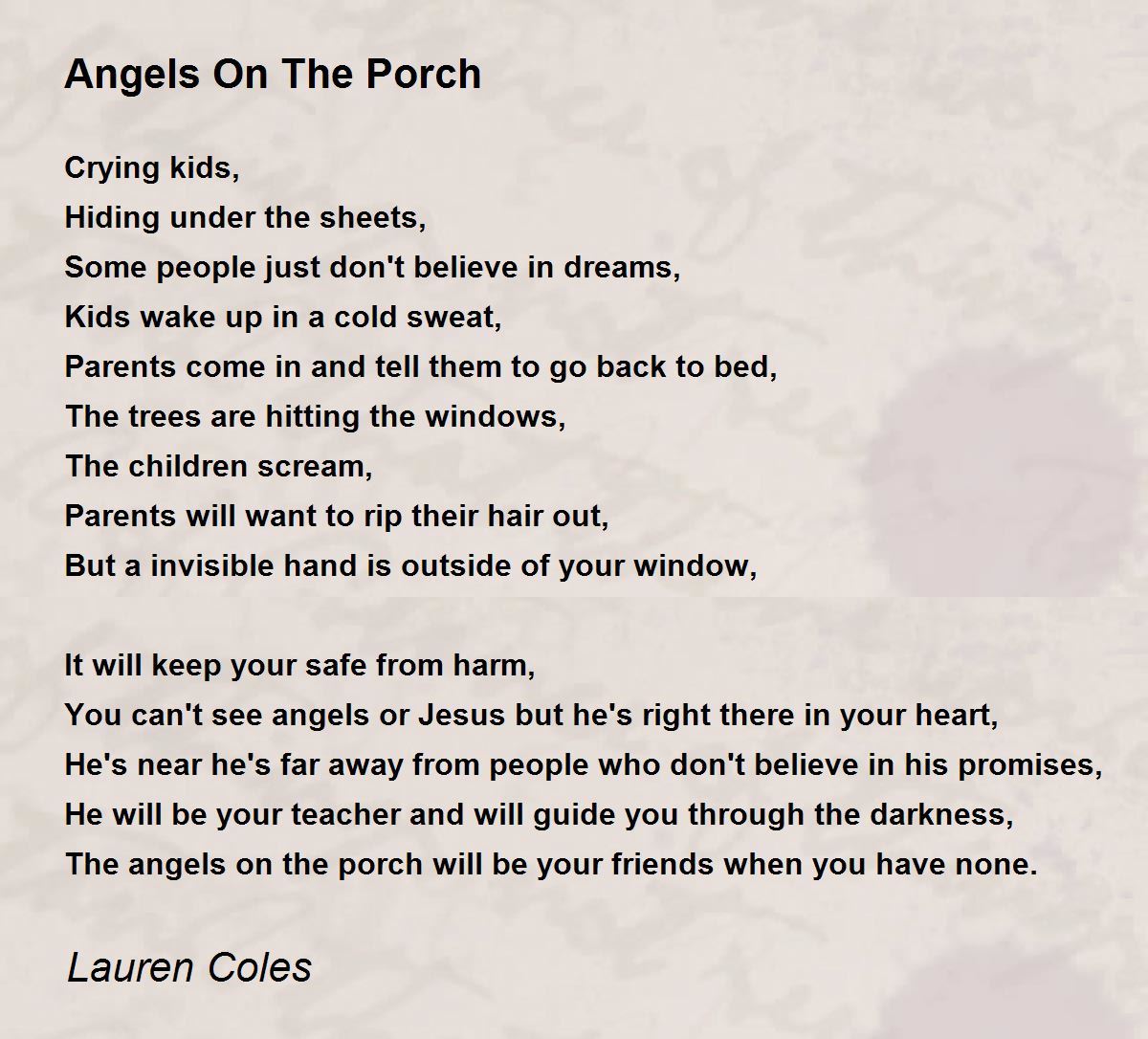 Angels On The Porch

Crying kids,
Hiding under the sheets,
Some people just don't believe in dreams,
Kids wake up in a cold sweat,
Parents come in and tell them to go back to bed,
The trees are hitting the windows,
The children scream,
Parents will want to rip their hair out,
But a invisible hand is outside of your window,

It will keep your safe from harm,
You can't see angels or Jesus but he's right there in your heart,
He's near he's far away from people who don't believe in his promises,
He will be your teacher and will guide you through the darkness,
The angels on the porch will be your friends when you have none.

Lauren Coles